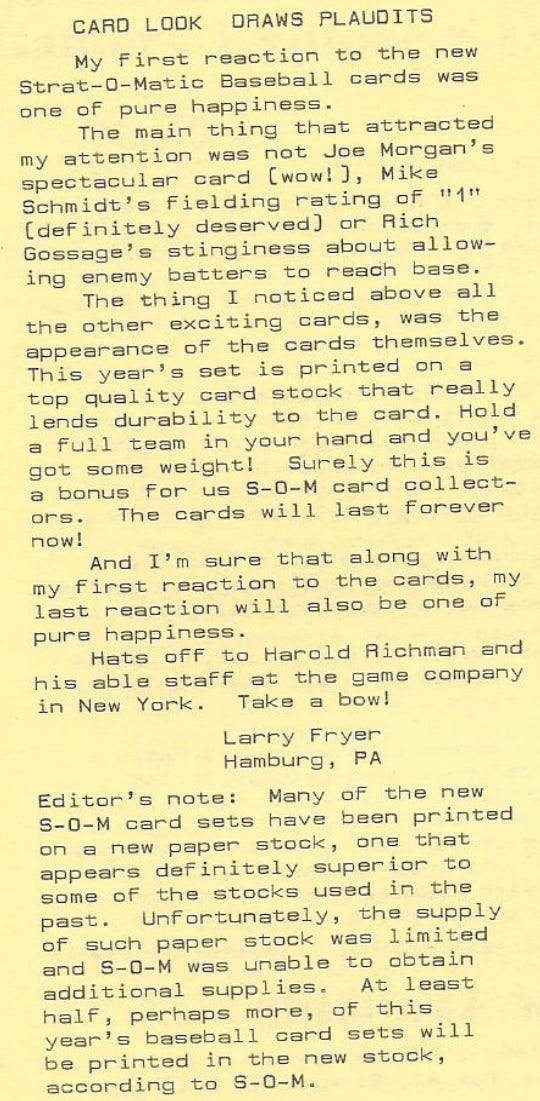 CARD LOOK DRAWS PLAUDITS

My first reaction to the new Strat-O-Matic Baseball cards was one of pure happiness.

The main thing that attracted my attention was not Joe Morgan's spectacular card (wow!), Mike Schmidt's fielding rating of "1" (definitely deserved) or Rich Gossage's stinginess about allowing enemy batters to reach base.

The thing I noticed above all the other exciting cards, was the appearance of the cards themselves. This year's set is printed on a top quality card stock that really lends durability to the card. Hold a full team in your hand and you've got some weight! Surely this is a bonus for us S-O-M card collectors. The cards will last forever now!

And I'm sure that along with my first reaction to the cards, my last reaction will also be one of pure happiness.

Hats off to Harold Richman and his able staff at the game company in New York. Take a bow!

Larry Fryer
Hamburg, PA

Editor's note: Many of the new S-O-M card sets have been printed on a new paper stock, one that appears definitely superior to some of the stocks used in the past. Unfortunately, the supply of such paper stock was limited and S-O-M was unable to obtain additional supplies. At least half, perhaps more, of this year's baseball card sets will be printed in the new stock, according to S-O-M.